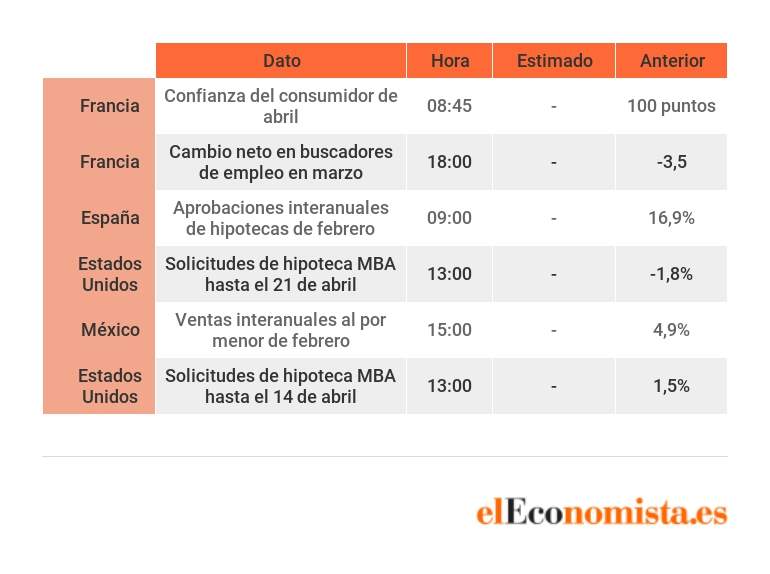 | | Dato | Hora | Estimado | Anterior |
|---|---|---|---|---|
| Francia | Confianza del consumidor de abril | 08:45 | - | 100 puntos |
| Francia | Cambio neto en buscadores de empleo en marzo | 18:00 | - | -3,5 |
| España | Aprobaciones interanuales de hipotecas de febrero | 09:00 | - | 16,9% |
| Estados Unidos | Solicitudes de hipoteca MBA hasta el 21 de abril | 13:00 | - | -1,8% |
| México | Ventas interanuales al por menor de febrero | 15:00 | - | 4,9% |
| Estados Unidos | Solicitudes de hipoteca MBA hasta el 14 de abril | 13:00 | - | 1,5% |

elEconomista.es